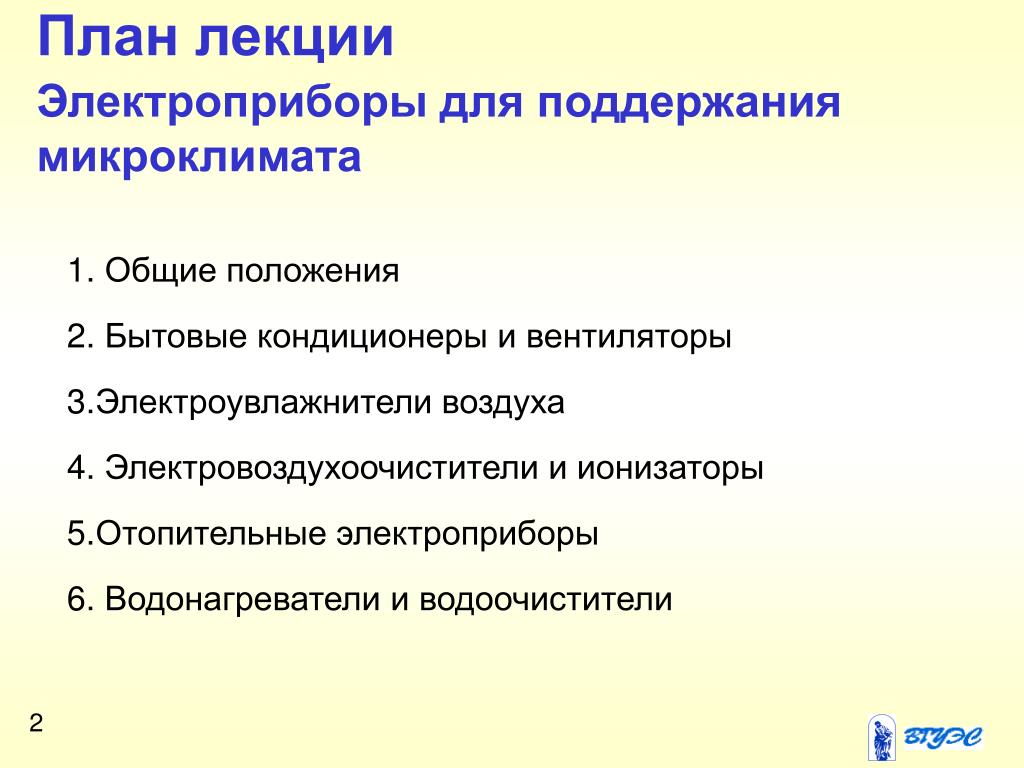 План лекции

Электроприборы для поддержания микроклимата

1. Общие положения

2. Бытовые кондиционеры и вентиляторы

3.Электроувлажнители воздуха

4. Электровоздухоочистители и ионизаторы

5.Отопительные электроприборы

6. Водонагреватели и водоочистители

2

ВГУЭС